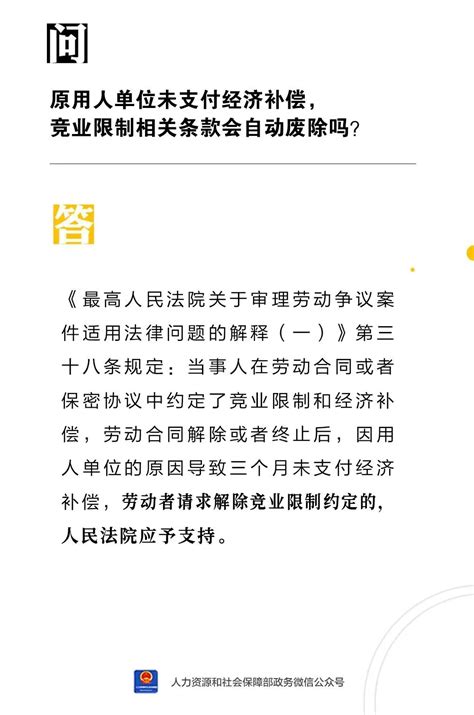 问

原用人单位未支付经济补偿，竞业限制相关条款会自动废除吗？

答

《最高人民法院关于审理劳动争议案件适用法律问题的解释（一）》第三十八条规定：当事人在劳动合同或者保密协议中约定了竞业限制和经济补偿，劳动合同解除或者终止后，因用人单位的原因导致三个月未支付经济补偿，劳动者请求解除竞业限制约定的，人民法院应予支持。

人力资源和社会保障部政务微信公众号